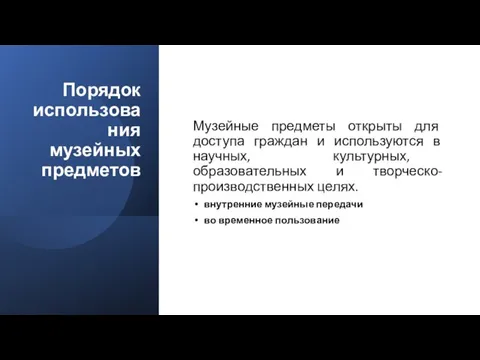 Порядок использования музейных предметов

Музейные предметы открыты для доступа граждан и используются в научных, культурных, образовательных и творческо-производственных целях.

• внутренние музейные передачи
• во временное пользование